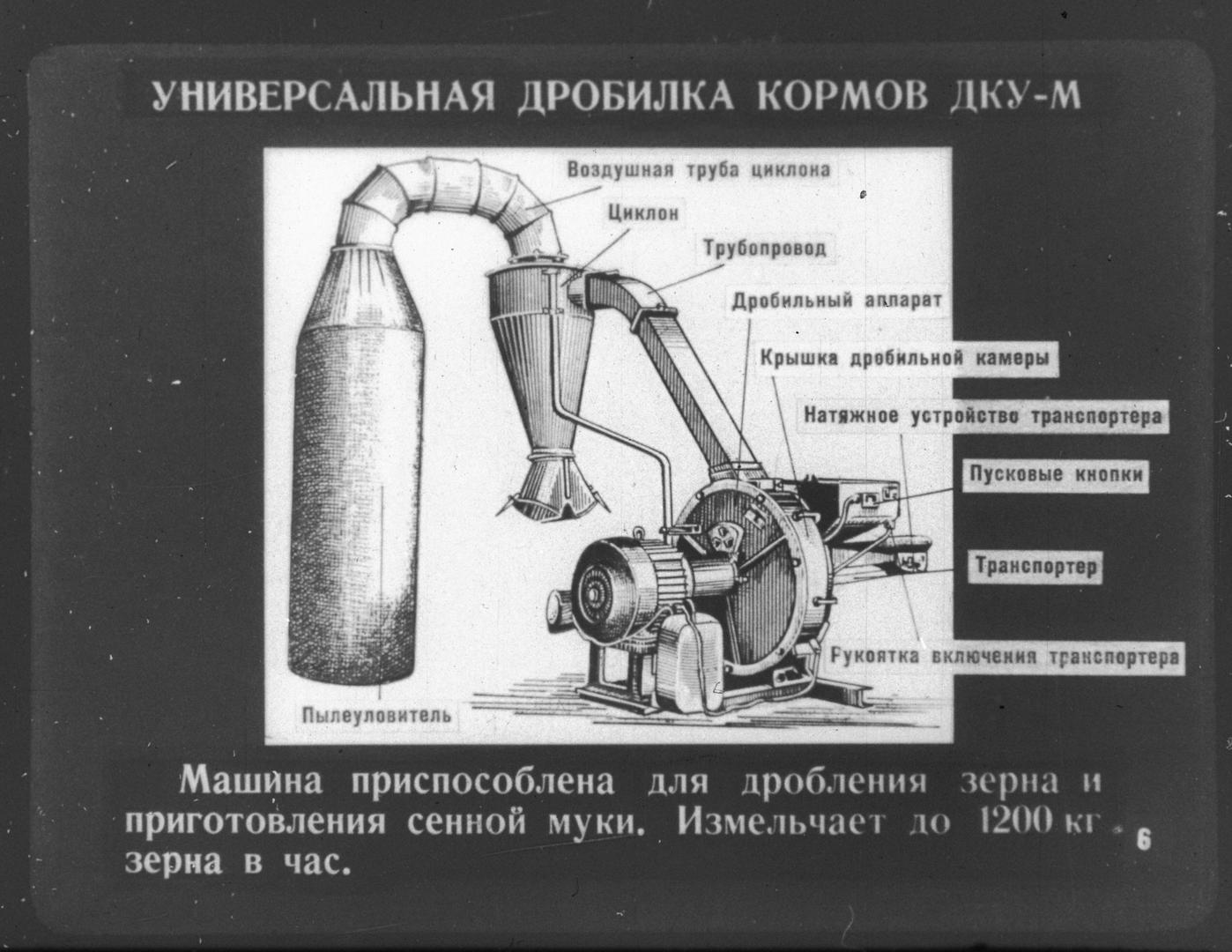 УНИВЕРСАЛЬНАЯ ДРОБИЛКА КОРМОВ ДКУ-М

Воздушная труба циклона

Циклон

Трубопровод

Дробильный аппарат

Крышка дробильной камеры

Натяжное устройство транспортера

Пусковые кнопки

Транспортер

Рукоятка включения транспортера

Пылеуловитель

Машина приспособлена для дробления зерна и приготовления сенной муки. Измельчает до 1200 кг зерна в час.

6